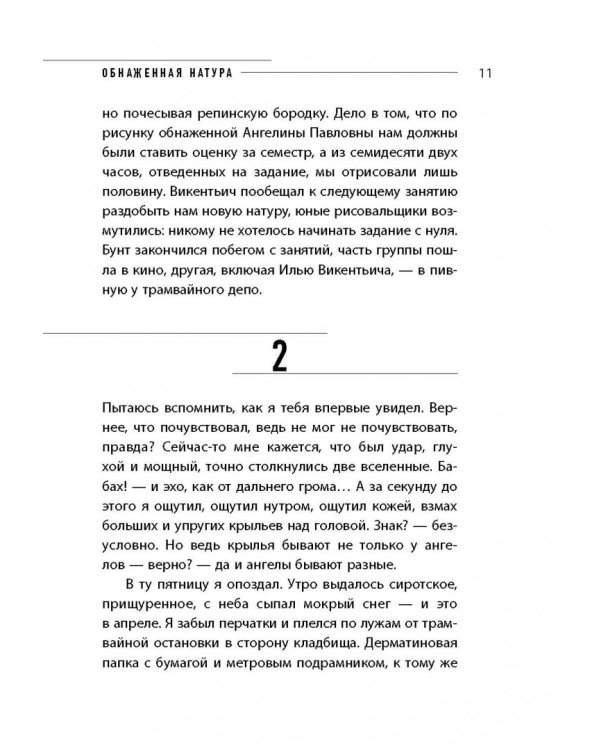 ОБНАЖЕННАЯ НАТУРА 11

но почесывая репинскую бородку. Дело в том, что по рисунку обнаженной Ангелины Павловны нам должны были ставить оценку за семестр, а из семидесяти двух часов, отведенных на задание, мы отрисовали лишь половину. Викентьич пообещал к следующему занятию раздобыть нам новую натуру, юные рисовальщики возмутились: никому не хотелось начинать задание с нуля. Бунт закончился побегом с занятий, часть группы пошла в кино, другая, включая Илью Викентьича, — в пивную у трамвайного депо.

2

Пытаюсь вспомнить, как я тебя впервые увидел. Вернее, что почувствовал, ведь не мог не почувствовать, правда? Сейчас-то мне кажется, что был удар, глухой и мощный, точно столкнулись две вселенные. Бабах! — и эхо, как от дальнего грома… А за секунду до этого я ощутил, ощутил нутром, ощутил кожей, взмах больших и упругих крыльев над головой. Знак? — безусловно. Но ведь крылья бывают не только у ангелов — верно? — да и ангелы бывают разные.

В ту пятницу я опоздал. Утро выдалось сиротское, прищуренное, с неба сыпал мокрый снег — и это в апреле. Я забыл перчатки и плелся по лужам от трамвайной остановки в сторону кладбища. Дерматиновая папка с бумагой и метровым подрамником, к тому же